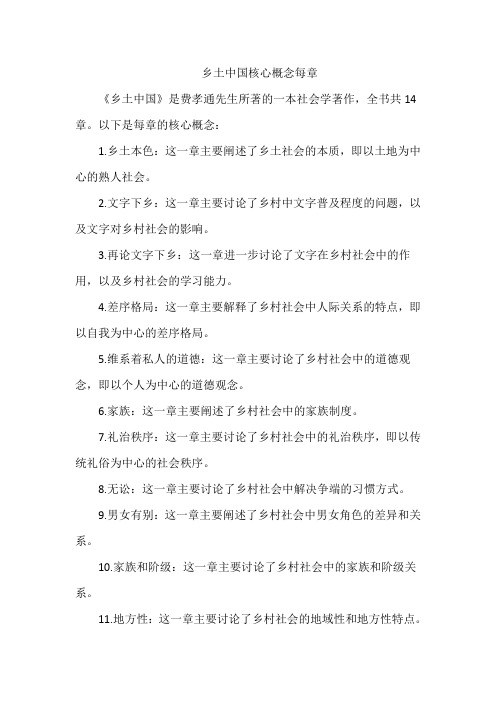 乡土中国核心概念每章

《乡土中国》是费孝通先生所著的一本社会学著作，全书共 14 章。以下是每章的核心概念：

1.乡土本色：这一章主要阐述了乡土社会的本质，即以土地为中心的熟人社会。

2.文字下乡：这一章主要讨论了乡村中文字普及程度的问题，以及文字对乡村社会的影响。

3.再论文字下乡：这一章进一步讨论了文字在乡村社会中的作用，以及乡村社会的学习能力。

4.差序格局：这一章主要解释了乡村社会中人际关系的特点，即以自我为中心的差序格局。

5.维系着私人的道德：这一章主要讨论了乡村社会中的道德观念，即以个人为中心的道德观念。

6.家族：这一章主要阐述了乡村社会中的家族制度。

7.礼治秩序：这一章主要讨论了乡村社会中的礼治秩序，即以传统礼俗为中心的社会秩序。

8.无讼：这一章主要讨论了乡村社会中解决争端的习惯方式。

9.男女有别：这一章主要阐述了乡村社会中男女角色的差异和关系。

10.家族和阶级：这一章主要讨论了乡村社会中的家族和阶级关系。

11.地方性：这一章主要讨论了乡村社会的地域性和地方性特点。